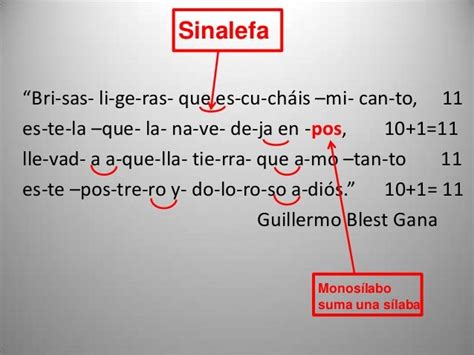 Sinalefa

“Bri-sas- li-ge-ras- que es-cu-cháis –mi- can-to, 11
es-te-la –que- la- na-ve- de-ja en -pos, 10+1=11
lle-vad- a a-que-lla- tie-rra- que a-mo –tan-to 11
es-te –pos-tre-ro y- do-lo-ro-so a-diós.” 10+1= 11

Guillermo Blest Gana

Monosílabo suma una sílaba